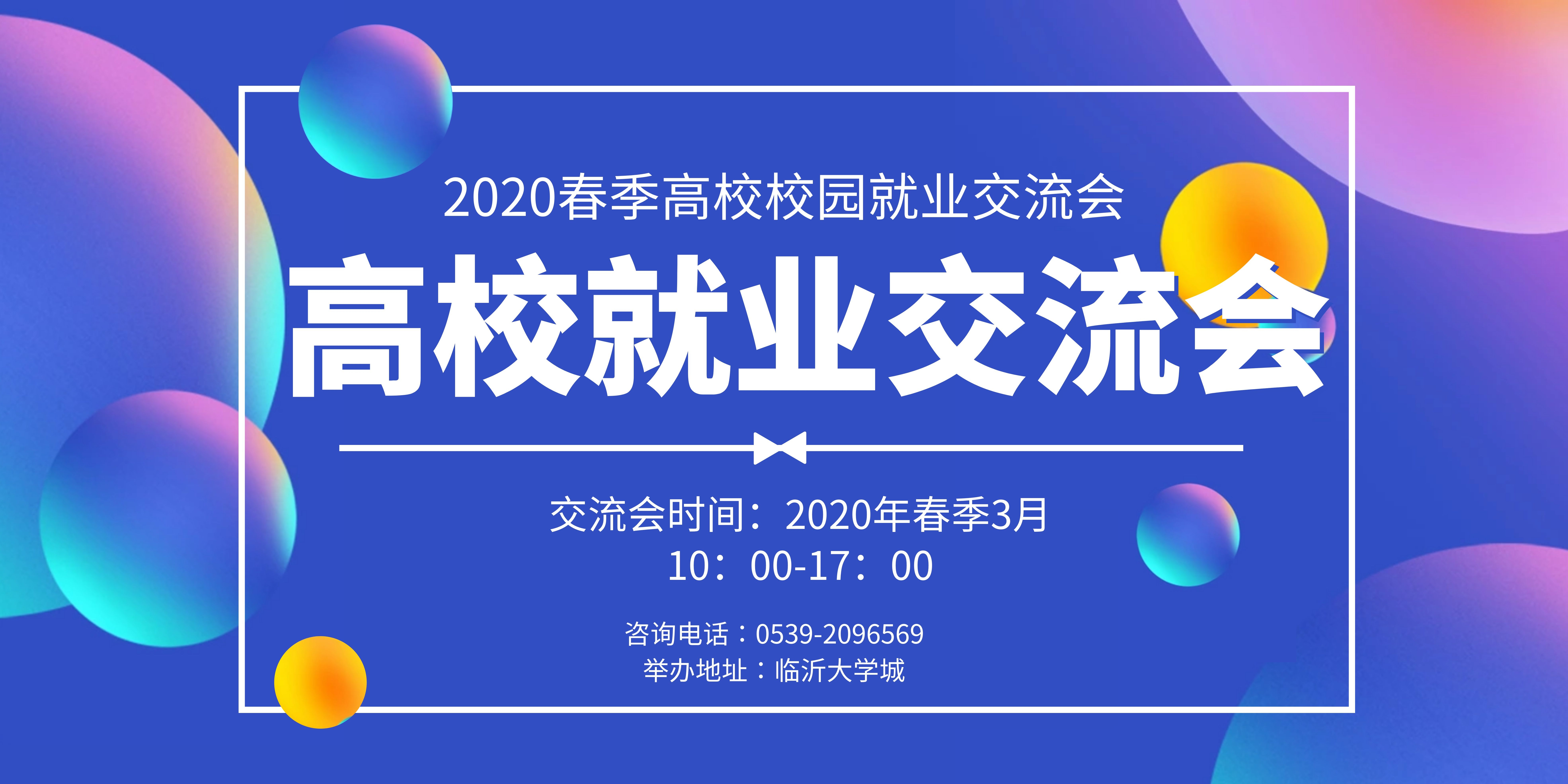 2020春季高校校园就业交流会

高校就业交流会

交流会时间：2020年春季3月
10：00-17：00

咨询电话：0539-2096569
举办地址：临沂大学城